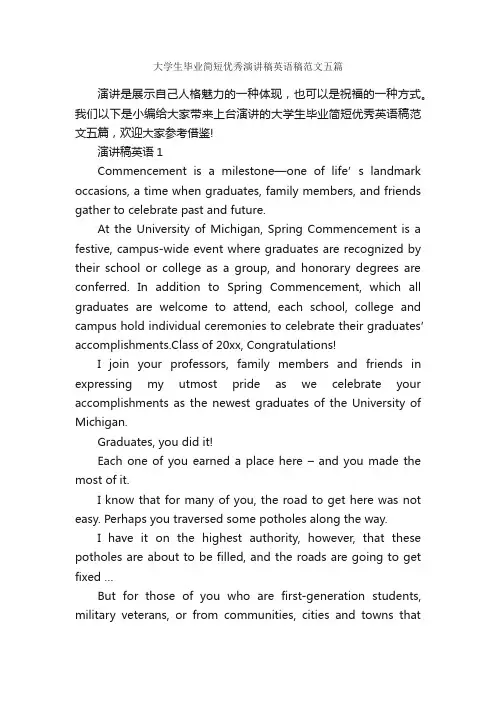 大学生毕业简短优秀演讲稿英语稿范文五篇

演讲是展示自己人格魅力的一种体现，也可以是祝福的一种方式。我们以下是小编给大家带来上台演讲的大学生毕业简短优秀英语稿范文五篇，欢迎大家参考借鉴!

演讲稿英语 1

Commencement is a milestone—one of life' s landmark occasions, a time when graduates, family members, and friends gather to celebrate past and future.

At the University of Michigan, Spring Commencement is a festive, campus-wide event where graduates are recognized by their school or college as a group, and honorary degrees are conferred. In addition to Spring Commencement, which all graduates are welcome to attend, each school, college and campus hold individual ceremonies to celebrate their graduates' accomplishments.Class of 20xx, Congratulations!

I join your professors, family members and friends in expressing my utmost pride as we celebrate your accomplishments as the newest graduates of the University of Michigan.

Graduates, you did it!

Each one of you earned a place here – and you made the most of it.

I know that for many of you, the road to get here was not easy. Perhaps you traversed some potholes along the way.

I have it on the highest authority, however, that these potholes are about to be filled, and the roads are going to get fixed ...

But for those of you who are first-generation students, military veterans, or from communities, cities and towns that